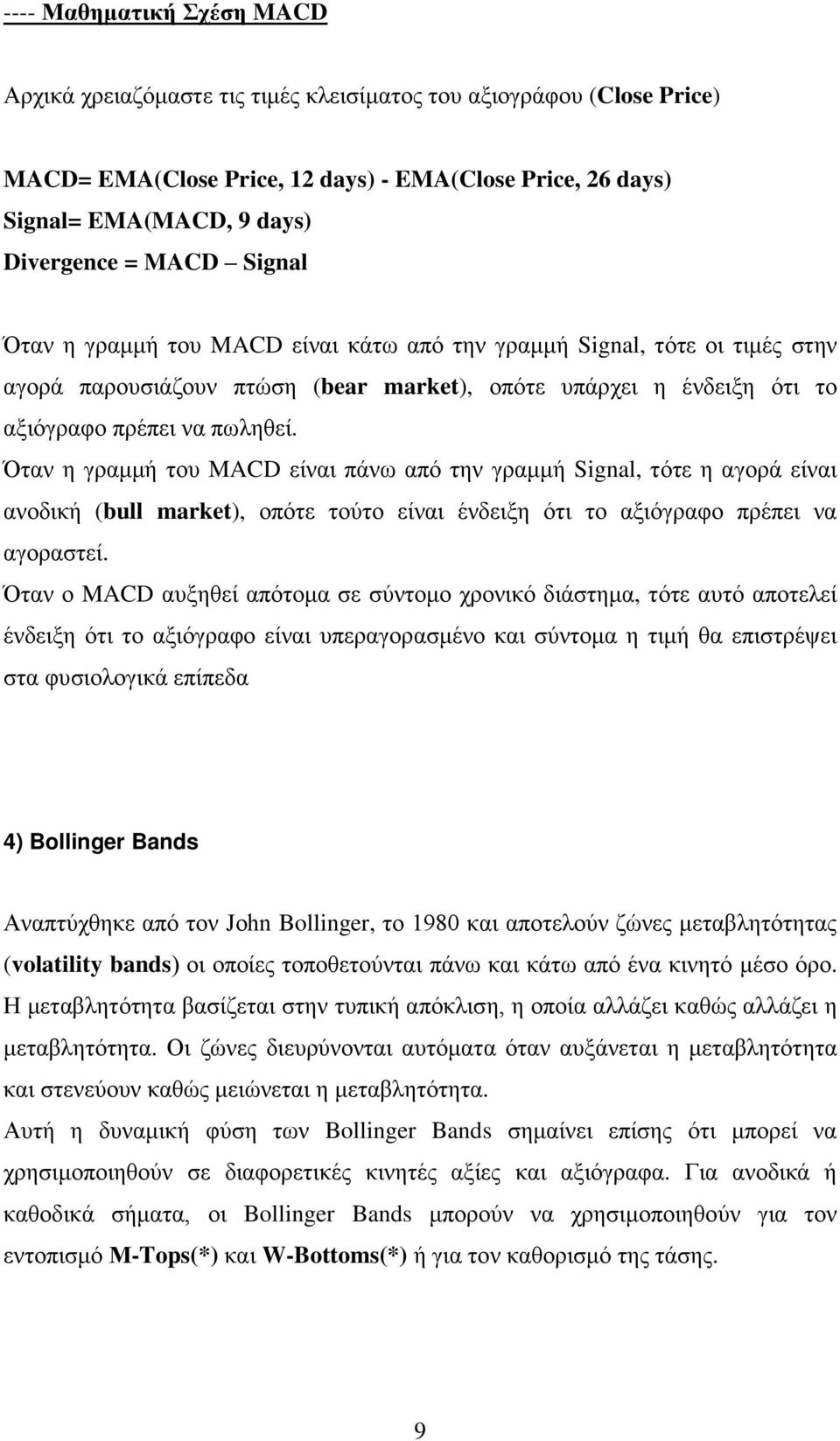 ---- Μαθηματική Σχέση MACD

Αρχικά χρειαζόμαστε τις τιμές κλεισίματος του αξιογράφου (Close Price)

MACD= EMA(Close Price, 12 days) - EMA(Close Price, 26 days)
Signal= EMA(MACD, 9 days)
Divergence = MACD – Signal

Όταν η γραμμή του MACD είναι κάτω από την γραμμή Signal, τότε οι τιμές στην αγορά παρουσιάζουν πτώση (bear market), οπότε υπάρχει η ένδειξη ότι το αξιόγραφο πρέπει να πωληθεί.
Όταν η γραμμή του MACD είναι πάνω από την γραμμή Signal, τότε η αγορά είναι ανοδική (bull market), οπότε τούτο είναι ένδειξη ότι το αξιόγραφο πρέπει να αγοραστεί.
Όταν ο MACD αυξηθεί απότομα σε σύντομο χρονικό διάστημα, τότε αυτό αποτελεί ένδειξη ότι το αξιόγραφο είναι υπεραγορασμένο και σύντομα η τιμή θα επιστρέψει στα φυσιολογικά επίπεδα

4) Bollinger Bands

Αναπτύχθηκε από τον John Bollinger, το 1980 και αποτελούν ζώνες μεταβλητότητας (volatility bands) οι οποίες τοποθετούνται πάνω και κάτω από ένα κινητό μέσο όρο. Η μεταβλητότητα βασίζεται στην τυπική απόκλιση, η οποία αλλάζει καθώς αλλάζει η μεταβλητότητα. Οι ζώνες διευρύνονται αυτόματα όταν αυξάνεται η μεταβλητότητα και στενεύουν καθώς μειώνεται η μεταβλητότητα.
Αυτή η δυναμική φύση των Bollinger Bands σημαίνει επίσης ότι μπορεί να χρησιμοποιηθούν σε διαφορετικές κινητές αξίες και αξιόγραφα. Για ανοδικά ή καθοδικά σήματα, οι Bollinger Bands μπορούν να χρησιμοποιηθούν για τον εντοπισμό M-Tops(*) και W-Bottoms(*) ή για τον καθορισμό της τάσης.

9